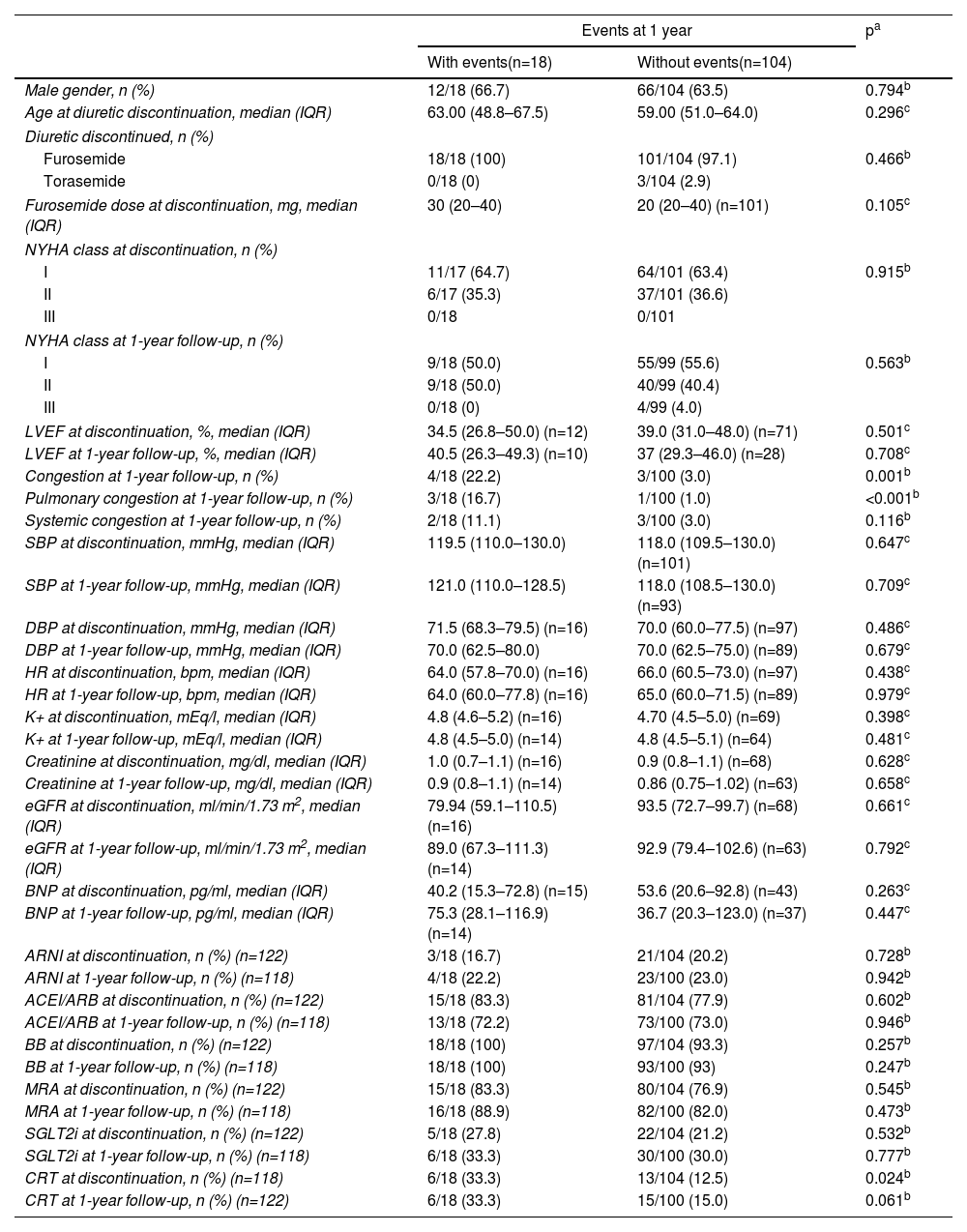 | | Events at 1 year | | $p^a$ |
|---|---|---|---|
| | With events(n=18) | Without events(n=104) | |
| Male gender, n (%) | 12/18 (66.7) | 66/104 (63.5) | $0.794^b$ |
| Age at diuretic discontinuation, median (IQR) | 63.00 (48.8–67.5) | 59.00 (51.0–64.0) | $0.296^c$ |
| Diuretic discontinued, n (%) | | | |
| Furosemide | 18/18 (100) | 101/104 (97.1) | $0.466^b$ |
| Torasemide | 0/18 (0) | 3/104 (2.9) | |
| Furosemide dose at discontinuation, mg, median (IQR) | 30 (20–40) | 20 (20–40) (n=101) | $0.105^c$ |
| NYHA class at discontinuation, n (%) | | | |
| I | 11/17 (64.7) | 64/101 (63.4) | $0.915^b$ |
| II | 6/17 (35.3) | 37/101 (36.6) | |
| III | 0/18 | 0/101 | |
| NYHA class at 1-year follow-up, n (%) | | | |
| I | 9/18 (50.0) | 55/99 (55.6) | $0.563^b$ |
| II | 9/18 (50.0) | 40/99 (40.4) | |
| III | 0/18 (0) | 4/99 (4.0) | |
| LVEF at discontinuation, %, median (IQR) | 34.5 (26.8–50.0) (n=12) | 39.0 (31.0–48.0) (n=71) | $0.501^c$ |
| LVEF at 1-year follow-up, %, median (IQR) | 40.5 (26.3–49.3) (n=10) | 37 (29.3–46.0) (n=28) | $0.708^c$ |
| Congestion at 1-year follow-up, n (%) | 4/18 (22.2) | 3/100 (3.0) | $0.001^b$ |
| Pulmonary congestion at 1-year follow-up, n (%) | 3/18 (16.7) | 1/100 (1.0) | $<0.001^b$ |
| Systemic congestion at 1-year follow-up, n (%) | 2/18 (11.1) | 3/100 (3.0) | $0.116^b$ |
| SBP at discontinuation, mmHg, median (IQR) | 119.5 (110.0–130.0) | 118.0 (109.5–130.0) (n=101) | $0.647^c$ |
| SBP at 1-year follow-up, mmHg, median (IQR) | 121.0 (110.0–128.5) | 118.0 (108.5–130.0) (n=93) | $0.709^c$ |
| DBP at discontinuation, mmHg, median (IQR) | 71.5 (68.3–79.5) (n=16) | 70.0 (60.0–77.5) (n=97) | $0.486^c$ |
| DBP at 1-year follow-up, mmHg, median (IQR) | 70.0 (62.5–80.0) | 70.0 (62.5–75.0) (n=89) | $0.679^c$ |
| HR at discontinuation, bpm, median (IQR) | 64.0 (57.8–70.0) (n=16) | 66.0 (60.5–73.0) (n=97) | $0.438^c$ |
| HR at 1-year follow-up, bpm, median (IQR) | 64.0 (60.0–77.8) (n=16) | 65.0 (60.0–71.5) (n=89) | $0.979^c$ |
| K+ at discontinuation, mEq/l, median (IQR) | 4.8 (4.6–5.2) (n=16) | 4.70 (4.5–5.0) (n=69) | $0.398^c$ |
| K+ at 1-year follow-up, mEq/l, median (IQR) | 4.8 (4.5–5.0) (n=14) | 4.8 (4.5–5.1) (n=64) | $0.481^c$ |
| Creatinine at discontinuation, mg/dl, median (IQR) | 1.0 (0.7–1.1) (n=16) | 0.9 (0.8–1.1) (n=68) | $0.628^c$ |
| Creatinine at 1-year follow-up, mg/dl, median (IQR) | 0.9 (0.8–1.1) (n=14) | 0.86 (0.75–1.02) (n=63) | $0.658^c$ |
| eGFR at discontinuation, ml/min/1.73 $m^2$, median (IQR) | 79.94 (59.1–110.5) (n=16) | 93.5 (72.7–99.7) (n=68) | $0.661^c$ |
| eGFR at 1-year follow-up, ml/min/1.73 $m^2$, median (IQR) | 89.0 (67.3–111.3) (n=14) | 92.9 (79.4–102.6) (n=63) | $0.792^c$ |
| BNP at discontinuation, pg/ml, median (IQR) | 40.2 (15.3–72.8) (n=15) | 53.6 (20.6–92.8) (n=43) | $0.263^c$ |
| BNP at 1-year follow-up, pg/ml, median (IQR) | 75.3 (28.1–116.9) (n=14) | 36.7 (20.3–123.0) (n=37) | $0.447^c$ |
| ARNI at discontinuation, n (%) (n=122) | 3/18 (16.7) | 21/104 (20.2) | $0.728^b$ |
| ARNI at 1-year follow-up, n (%) (n=118) | 4/18 (22.2) | 23/100 (23.0) | $0.942^b$ |
| ACEI/ARB at discontinuation, n (%) (n=122) | 15/18 (83.3) | 81/104 (77.9) | $0.602^b$ |
| ACEI/ARB at 1-year follow-up, n (%) (n=118) | 13/18 (72.2) | 73/100 (73.0) | $0.946^b$ |
| BB at discontinuation, n (%) (n=122) | 18/18 (100) | 97/104 (93.3) | $0.257^b$ |
| BB at 1-year follow-up, n (%) (n=118) | 18/18 (100) | 93/100 (93) | $0.247^b$ |
| MRA at discontinuation, n (%) (n=122) | 15/18 (83.3) | 80/104 (76.9) | $0.545^b$ |
| MRA at 1-year follow-up, n (%) (n=118) | 16/18 (88.9) | 82/100 (82.0) | $0.473^b$ |
| SGLT2i at discontinuation, n (%) (n=122) | 5/18 (27.8) | 22/104 (21.2) | $0.532^b$ |
| SGLT2i at 1-year follow-up, n (%) (n=118) | 6/18 (33.3) | 30/100 (30.0) | $0.777^b$ |
| CRT at discontinuation, n (%) (n=118) | 6/18 (33.3) | 13/104 (12.5) | $0.024^b$ |
| CRT at 1-year follow-up, n (%) (n=122) | 6/18 (33.3) | 15/100 (15.0) | $0.061^b$ |